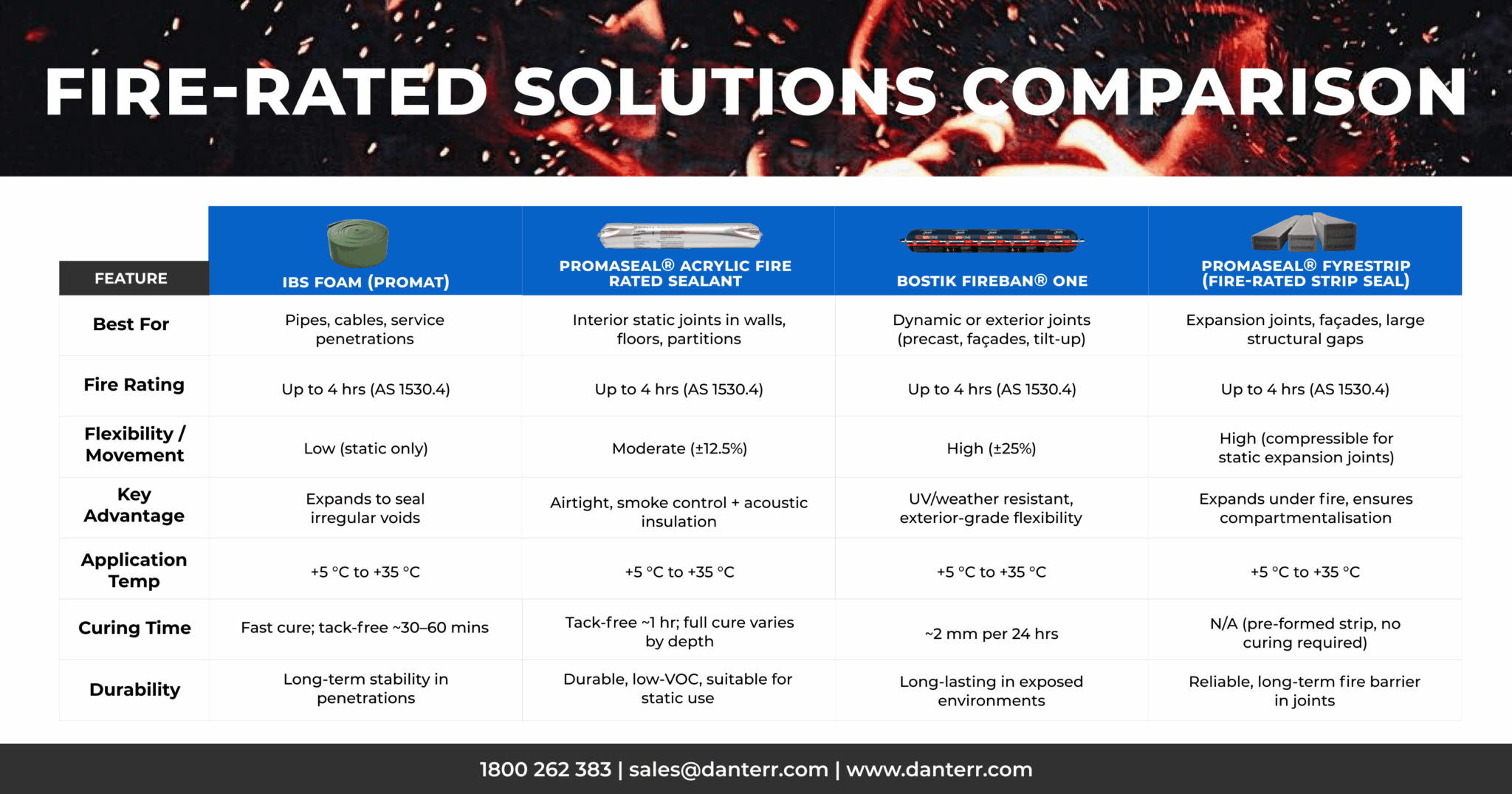 FIRE-RATED SOLUTIONS COMPARISON

| FEATURE | IBS FOAM (PROMAT) | PROMASEAL® ACRYLIC FIRE RATED SEALANT | BOSTIK FIREBAN® ONE | PROMASEAL® FYRESTRIP (FIRE-RATED STRIP SEAL) |
|---|---|---|---|---|
| Best For | Pipes, cables, service penetrations | Interior static joints in walls, floors, partitions | Dynamic or exterior joints (precast, façades, tilt-up) | Expansion joints, façades, large structural gaps |
| Fire Rating | Up to 4 hrs (AS 1530.4) | Up to 4 hrs (AS 1530.4) | Up to 4 hrs (AS 1530.4) | Up to 4 hrs (AS 1530.4) |
| Flexibility / Movement | Low (static only) | Moderate (±12.5%) | High (±25%) | High (compressible for static expansion joints) |
| Key Advantage | Expands to seal irregular voids | Airtight, smoke control + acoustic insulation | UV/weather resistant, exterior-grade flexibility | Expands under fire, ensures compartmentalisation |
| Application Temp | +5 °C to +35 °C | +5 °C to +35 °C | +5 °C to +35 °C | +5 °C to +35 °C |
| Curing Time | Fast cure; tack-free ~30–60 mins | Tack-free ~1 hr; full cure varies by depth | ~2 mm per 24 hrs | N/A (pre-formed strip, no curing required) |
| Durability | Long-term stability in penetrations | Durable, low-VOC, suitable for static use | Long-lasting in exposed environments | Reliable, long-term fire barrier in joints |

1800 262 383 | sales@danterr.com | www.danterr.com